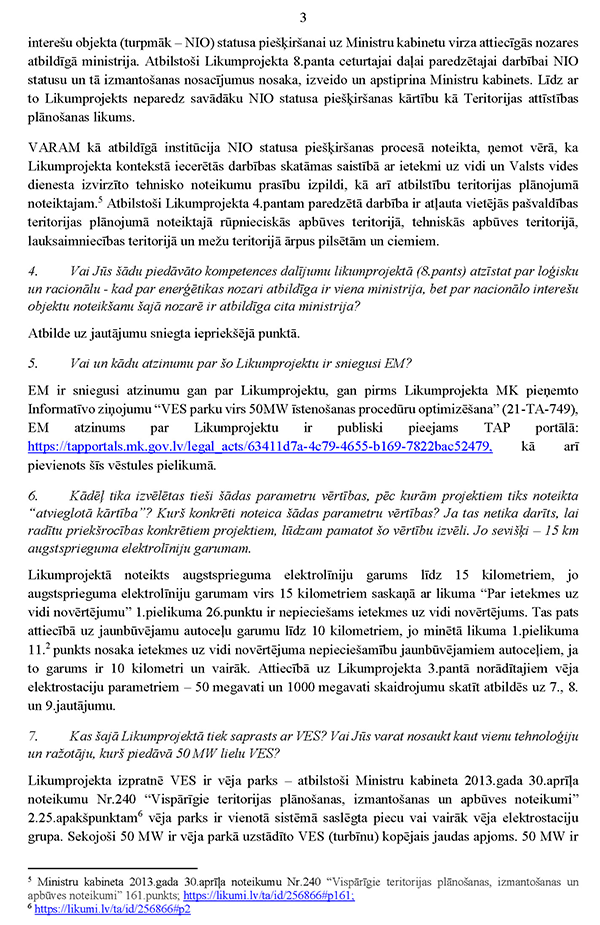 3

interešu objekta (turpmāk – NIO) statusa piešķiršanai uz Ministru kabinetu virza attiecīgās nozares atbildīgā ministrija. Atbilstoši Likumprojekta 8.panta ceturtajai daļai paredzētajai darbībai NIO statusu un tā izmantošanas nosacījumus nosaka, izveido un apstiprina Ministru kabinets. Līdz ar to Likumprojekts neparedz savādāku NIO statusa piešķiršanas kārtību kā Teritorijas attīstības plānošanas likums.

VARAM kā atbildīgā institūcija NIO statusa piešķiršanas procesā noteikta, ņemot vērā, ka Likumprojekta kontekstā iecerētās darbības skatāmas saistībā ar ietekmi uz vidi un Valsts vides dienesta izvirzīto tehnisko noteikumu prasību izpildi, kā arī atbilstību teritorijas plānojumā noteiktajam.$^5$ Atbilstoši Likumprojekta 4.pantam paredzētā darbība ir atļauta vietējās pašvaldības teritorijas plānojumā noteiktajā rūpnieciskās apbūves teritorijā, tehniskās apbūves teritorijā, lauksaimniecības teritorijā un mežu teritorijā ārpus pilsētām un ciemiem.

4. Vai Jūs šādu piedāvāto kompetences dalījumu likumprojektā (8.pants) atzīstat par loģisku un racionālu - kad par enerģētikas nozari atbildīga ir viena ministrija, bet par nacionālo interešu objektu noteikšanu šajā nozarē ir atbildīga cita ministrija?

Atbilde uz jautājumu sniegta iepriekšējā punktā.

5. Vai un kādu atzinumu par šo Likumprojektu ir sniegusi EM?

EM ir sniegusi atzinumu gan par Likumprojektu, gan pirms Likumprojekta MK pieņemto Informatīvo ziņojumu "VES parku virs 50MW īstenošanas procedūru optimizēšana" (21-TA-749), EM atzinums par Likumprojektu ir publiski pieejams TAP portālā: https://tapportals.mk.gov.lv/legal_acts/63411d7a-4c79-4655-b169-7822bac52479, kā arī pievienots šīs vēstules pielikumā.

6. Kādēļ tika izvēlētas tieši šādas parametru vērtības, pēc kurām projektiem tiks noteikta "atvieglotā kārtība"? Kurš konkrēti noteica šādas parametru vērtības? Ja tas netika darīts, lai radītu priekšrocības konkrētiem projektiem, lūdzam pamatot šo vērtību izvēli. Jo sevišķi – 15 km augstsprieguma elektrolīniju garumam.

Likumprojektā noteikts augstsprieguma elektrolīniju garums līdz 15 kilometriem, jo augstsprieguma elektrolīniju garumam virs 15 kilometriem saskaņā ar likuma "Par ietekmes uz vidi novērtējumu" 1.pielikuma 26.punktu ir nepieciešams ietekmes uz vidi novērtējums. Tas pats attiecībā uz jaunbūvējamu autoceļu garumu līdz 10 kilometriem, jo minētā likuma 1.pielikuma 11.$^2$ punkts nosaka ietekmes uz vidi novērtējuma nepieciešamību jaunbūvējamiem autoceļiem, ja to garums ir 10 kilometri un vairāk. Attiecībā uz Likumprojekta 3.pantā norādītajiem vēja elektrostaciju parametriem – 50 megavati un 1000 megavati skaidrojumu skatīt atbildēs uz 7., 8. un 9.jautājumu.

7. Kas šajā Likumprojektā tiek saprasts ar VES? Vai Jūs varat nosaukt kaut vienu tehnoloģiju un ražotāju, kurš piedāvā 50 MW lielu VES?

Likumprojekta izpratnē VES ir vēja parks – atbilstoši Ministru kabineta 2013.gada 30.aprīļa noteikumu Nr.240 "Vispārīgie teritorijas plānošanas, izmantošanas un apbūves noteikumi" 2.25.apakšpunktam$^6$ vēja parks ir vienotā sistēmā saslēgta piecu vai vairāk vēja elektrostaciju grupa. Sekojoši 50 MW ir vēja parkā uzstādīto VES (turbīnu) kopējais jaudas apjoms. 50 MW ir

$^5$ Ministru kabineta 2013.gada 30.aprīļa noteikumu Nr.240 "Vispārīgie teritorijas plānošanas, izmantošanas un apbūves noteikumi" 161.punkts; https://likumi.lv/ta/id/256866#p161;
$^6$ https://likumi.lv/ta/id/256866#p2